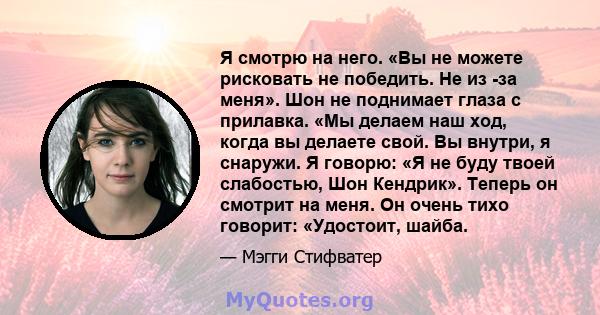 Я смотрю на него. «Вы не можете рисковать не победить. Не из -за меня». Шон не поднимает глаза с прилавка. «Мы делаем наш ход, когда вы делаете свой. Вы внутри, я снаружи. Я говорю: «Я не буду твоей слабостью, Шон Кендрик». Теперь он смотрит на меня. Он очень тихо говорит: «Удостоит, шайба.

— Мэгги Стифватер

MyQuotes.org